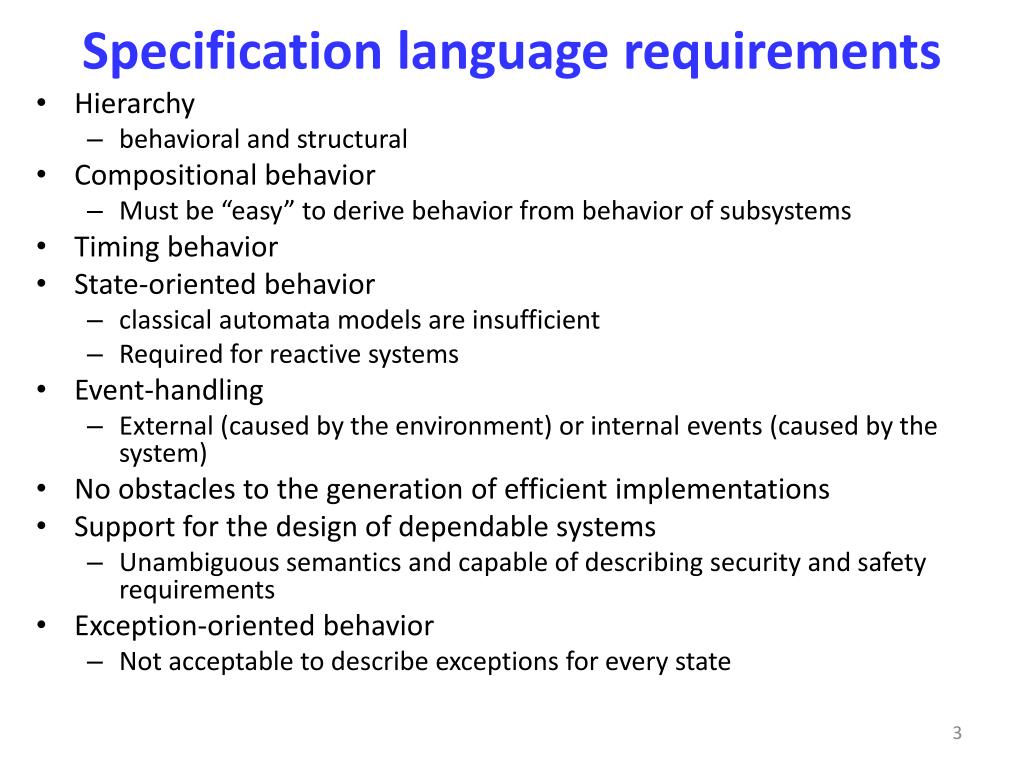 Specification language requirements

• Hierarchy
  – behavioral and structural
• Compositional behavior
  – Must be “easy” to derive behavior from behavior of subsystems
• Timing behavior
• State-oriented behavior
  – classical automata models are insufficient
  – Required for reactive systems
• Event-handling
  – External (caused by the environment) or internal events (caused by the system)
• No obstacles to the generation of efficient implementations
• Support for the design of dependable systems
  – Unambiguous semantics and capable of describing security and safety requirements
• Exception-oriented behavior
  – Not acceptable to describe exceptions for every state

3